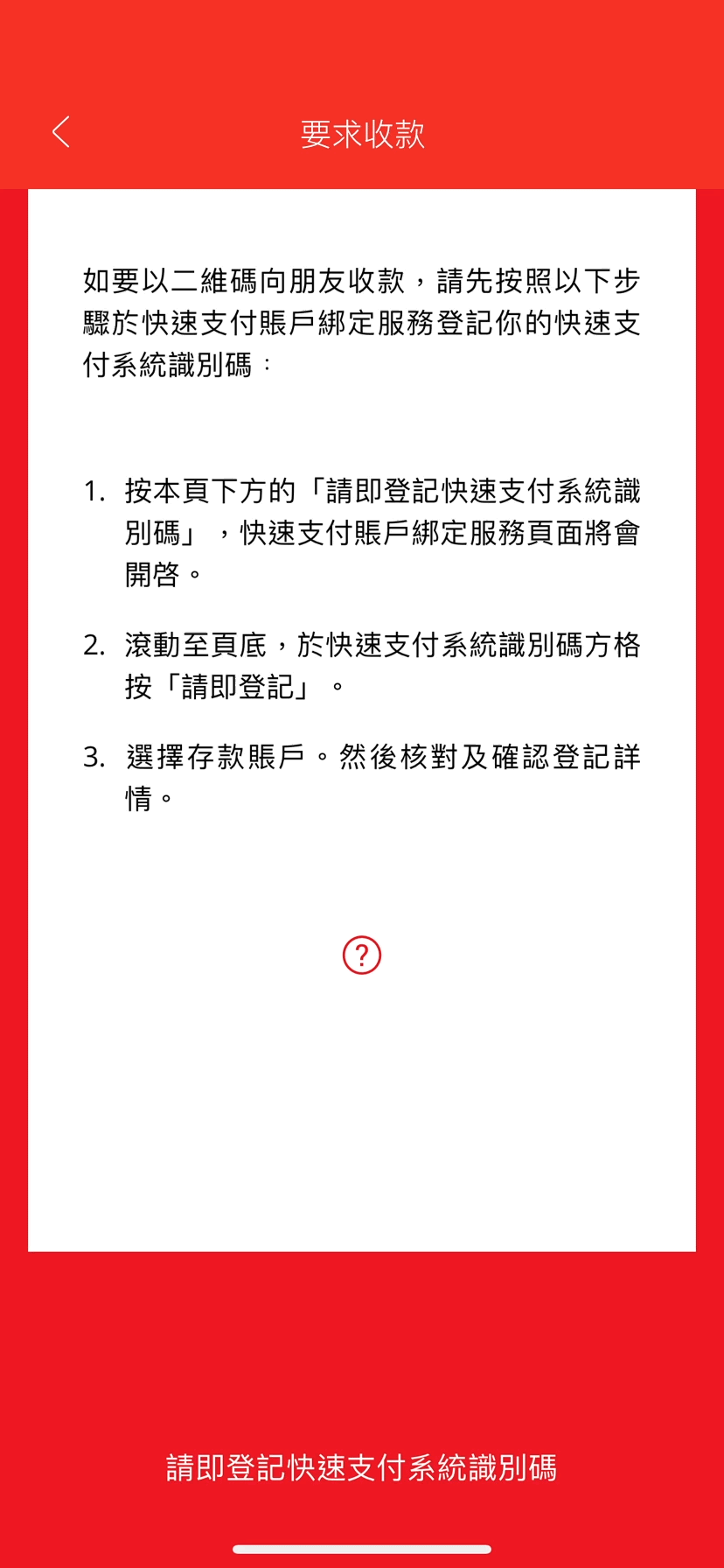 要求收款

如要以二維碼向朋友收款，請先按照以下步驟於快速支付賬戶綁定服務登記你的快速支付系統識別碼：

1. 按本頁下方的「請即登記快速支付系統識別碼」，快速支付賬戶綁定服務頁面將會開啓。

2. 滾動至頁底，於快速支付系統識別碼方格按「請即登記」。

3. 選擇存款賬戶。然後核對及確認登記詳情。

?

請即登記快速支付系統識別碼